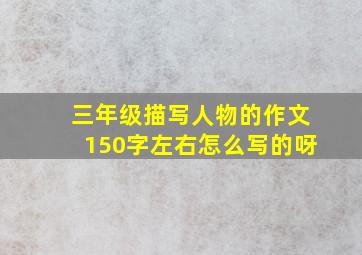 三年级描写人物的作文150字左右怎么写的呀